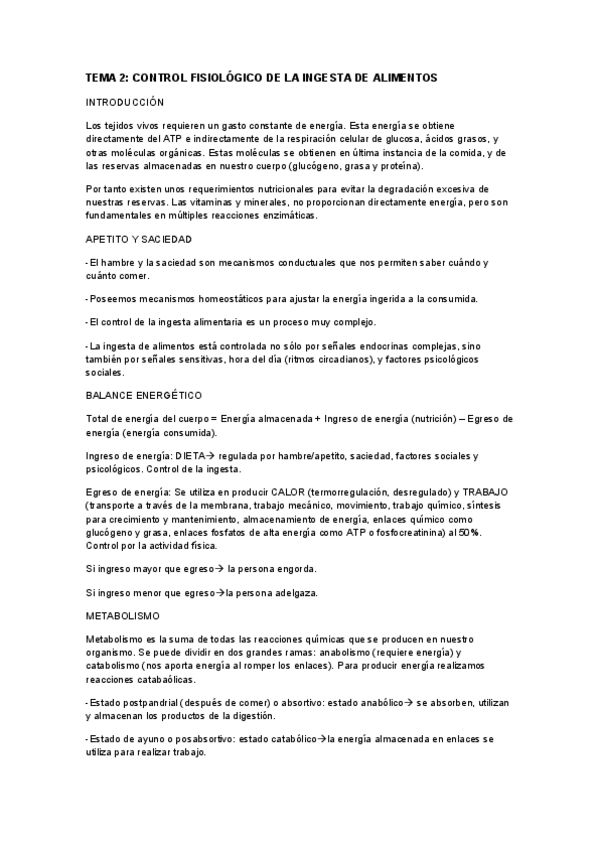 TEMA 2: CONTROL FISIOLÓGICO DE LA INGESTA DE ALIMENTOS

INTRODUCCIÓN

Los tejidos vivos requieren un gasto constante de energía. Esta energía se obtiene directamente del ATP e indirectamente de la respiración celular de glucosa, ácidos grasos, y otras moléculas orgánicas. Estas moléculas se obtienen en última instancia de la comida, y de las reservas almacenadas en nuestro cuerpo (glucógeno, grasa y proteína).

Por tanto existen unos requerimientos nutricionales para evitar la degradación excesiva de nuestras reservas. Las vitaminas y minerales, no proporcionan directamente energía, pero son fundamentales en múltiples reacciones enzimáticas.

APETITO Y SACIEDAD

- El hambre y la saciedad son mecanismos conductuales que nos permiten saber cuándo y cuánto comer.

- Poseemos mecanismos homeostáticos para ajustar la energía ingerida a la consumida.

- El control de la ingesta alimentaria es un proceso muy complejo.

- La ingesta de alimentos está controlada no sólo por señales endocrinas complejas, sino también por señales sensitivas, hora del día (ritmos circadianos), y factores psicológicos sociales.

BALANCE ENERGÉTICO

Total de energía del cuerpo = Energía almacenada + Ingreso de energía (nutrición) – Egreso de energía (energía consumida).

Ingreso de energía: DIETA→ regulada por hambre/apetito, saciedad, factores sociales y psicológicos. Control de la ingesta.

Egreso de energía: Se utiliza en producir CALOR (termorregulación, desregulado) y TRABAJO (transporte a través de la membrana, trabajo mecánico, movimiento, trabajo químico, síntesis para crecimiento y mantenimiento, almacenamiento de energía, enlaces químico como glucógeno y grasa, enlaces fosfatos de alta energía como ATP o fosfocreatinina) al 50%. Control por la actividad física.

Si ingreso mayor que egreso→ la persona engorda.

Si ingreso menor que egreso→la persona adelgaza.

METABOLISMO

Metabolismo es la suma de todas las reacciones químicas que se producen en nuestro organismo. Se puede dividir en dos grandes ramas: anabolismo (requiere energía) y catabolismo (nos aporta energía al romper los enlaces). Para producir energía realizamos reacciones catabaólicas.

- Estado postpandrial (después de comer) o absortivo: estado anabólico→ se absorben, utilizan y almacenan los productos de la digestión.

- Estado de ayuno o posabsortivo: estado catabólico→la energía almacenada en enlaces se utiliza para realizar trabajo.